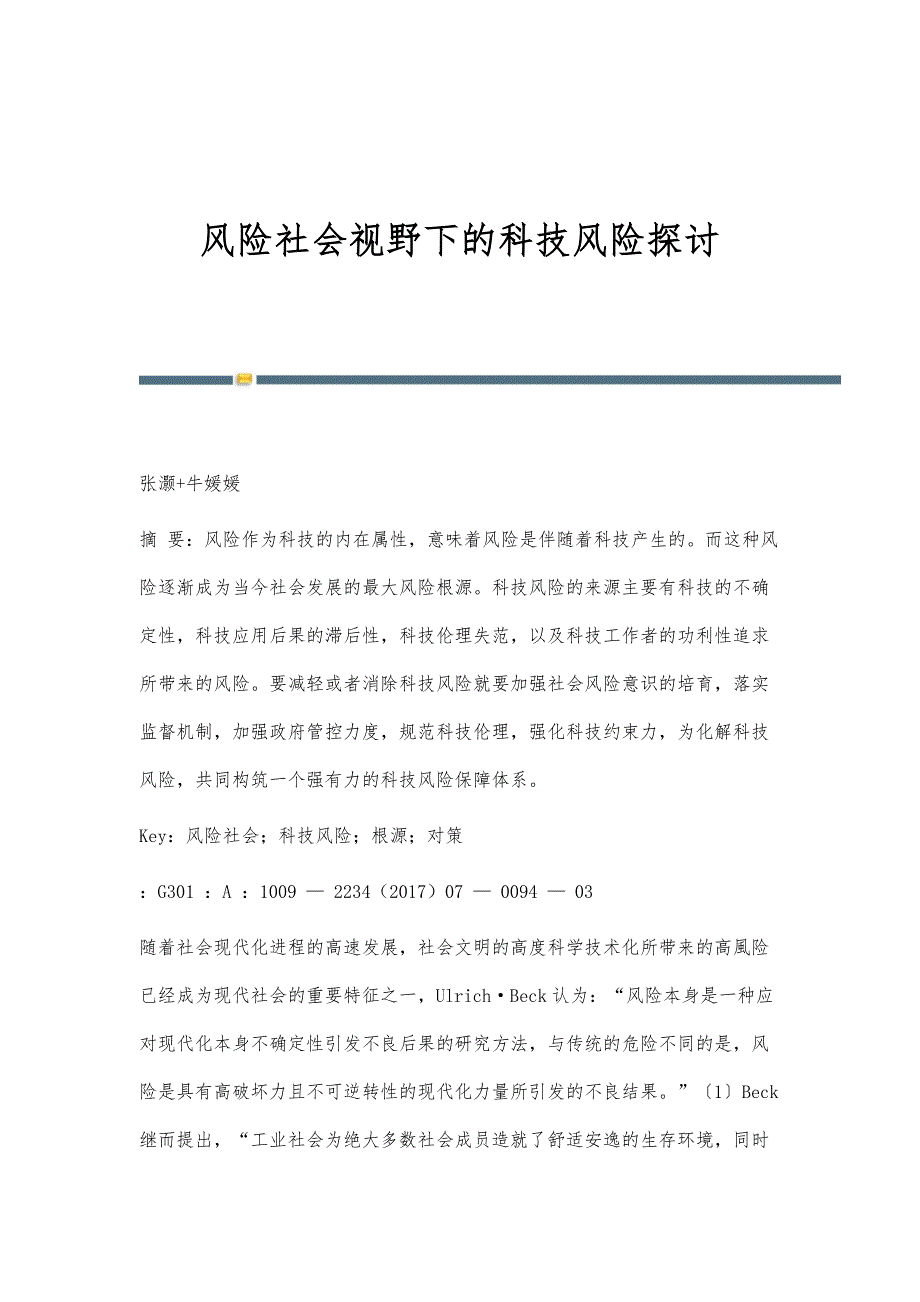 风险社会视野下的科技风险探讨

张灏+牛媛媛

摘 要：风险作为科技的内在属性，意味着风险是伴随着科技产生的。而这种风险逐渐成为当今社会发展的最大风险根源。科技风险的来源主要有科技的不确定性，科技应用后果的滞后性，科技伦理失范，以及科技工作者的功利性追求所带来的风险。要减轻或者消除科技风险就要加强社会风险意识的培育，落实监督机制，加强政府管控力度，规范科技伦理，强化科技约束力，为化解科技风险，共同构筑一个强有力的科技风险保障体系。

Key：风险社会；科技风险；根源；对策

：G301 ：A ：1009 — 2234（2017）07 — 0094 — 03

随着社会现代化进程的高速发展，社会文明的高度科学技术化所带来的高風险已经成为现代社会的重要特征之一，Ulrich·Beck认为：“风险本身是一种应对现代化本身不确定性引发不良后果的研究方法，与传统的危险不同的是，风险是具有高破坏力且不可逆转性的现代化力量所引发的不良结果。”〔1〕Beck继而提出，“工业社会为绝大多数社会成员造就了舒适安逸的生存环境，同时